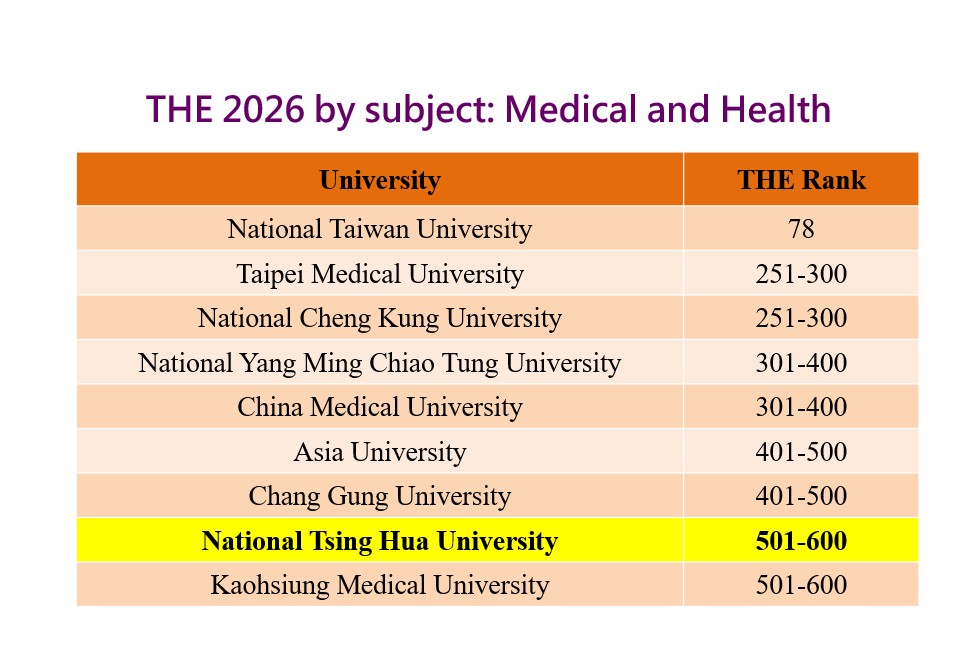 THE 2026 by subject: Medical and Health

| University | THE Rank |
|---|---|
| National Taiwan University | 78 |
| Taipei Medical University | 251-300 |
| National Cheng Kung University | 251-300 |
| National Yang Ming Chiao Tung University | 301-400 |
| China Medical University | 301-400 |
| Asia University | 401-500 |
| Chang Gung University | 401-500 |
| National Tsing Hua University | 501-600 |
| Kaohsiung Medical University | 501-600 |